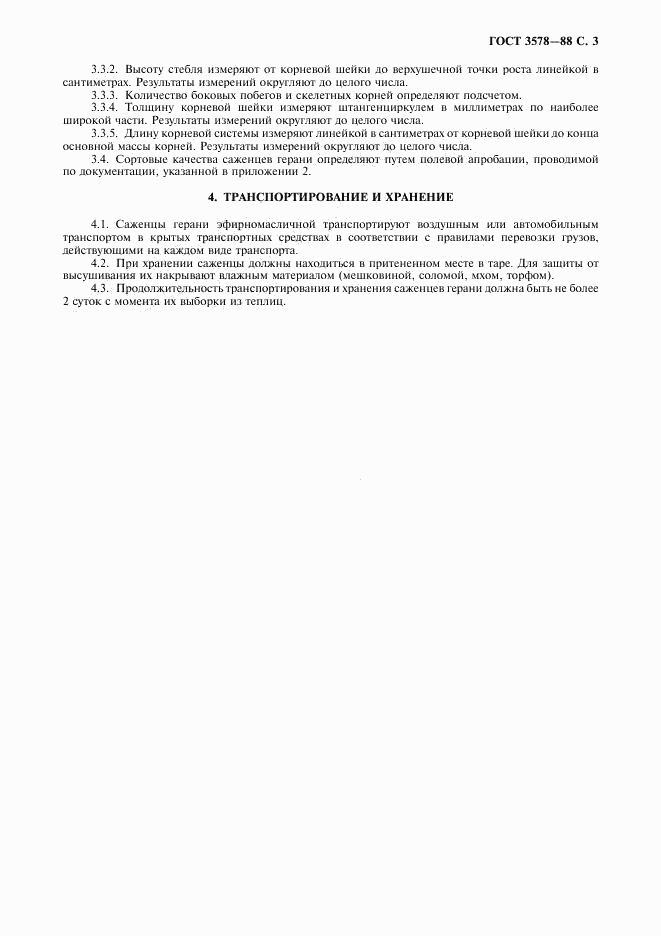 ГОСТ 3578—88 С. 3

3.3.2. Высоту стебля измеряют от корневой шейки до верхушечной точки роста линейкой в сантиметрах. Результаты измерений округляют до целого числа.

3.3.3. Количество боковых побегов и скелетных корней определяют подсчетом.

3.3.4. Толщину корневой шейки измеряют штангенциркулем в миллиметрах по наиболее широкой части. Результаты измерений округляют до целого числа.

3.3.5. Длину корневой системы измеряют линейкой в сантиметрах от корневой шейки до конца основной массы корней. Результаты измерений округляют до целого числа.

3.4. Сортовые качества саженцев герани определяют путем полевой апробации, проводимой по документации, указанной в приложении 2.

4. ТРАНСПОРТИРОВАНИЕ И ХРАНЕНИЕ

4.1. Саженцы герани эфирномасличной транспортируют воздушным или автомобильным транспортом в крытых транспортных средствах в соответствии с правилами перевозки грузов, действующими на каждом виде транспорта.

4.2. При хранении саженцы должны находиться в притененном месте в таре. Для защиты от высушивания их накрывают влажным материалом (мешковиной, соломой, мхом, торфом).

4.3. Продолжительность транспортирования и хранения саженцев герани должна быть не более 2 суток с момента их выборки из теплиц.